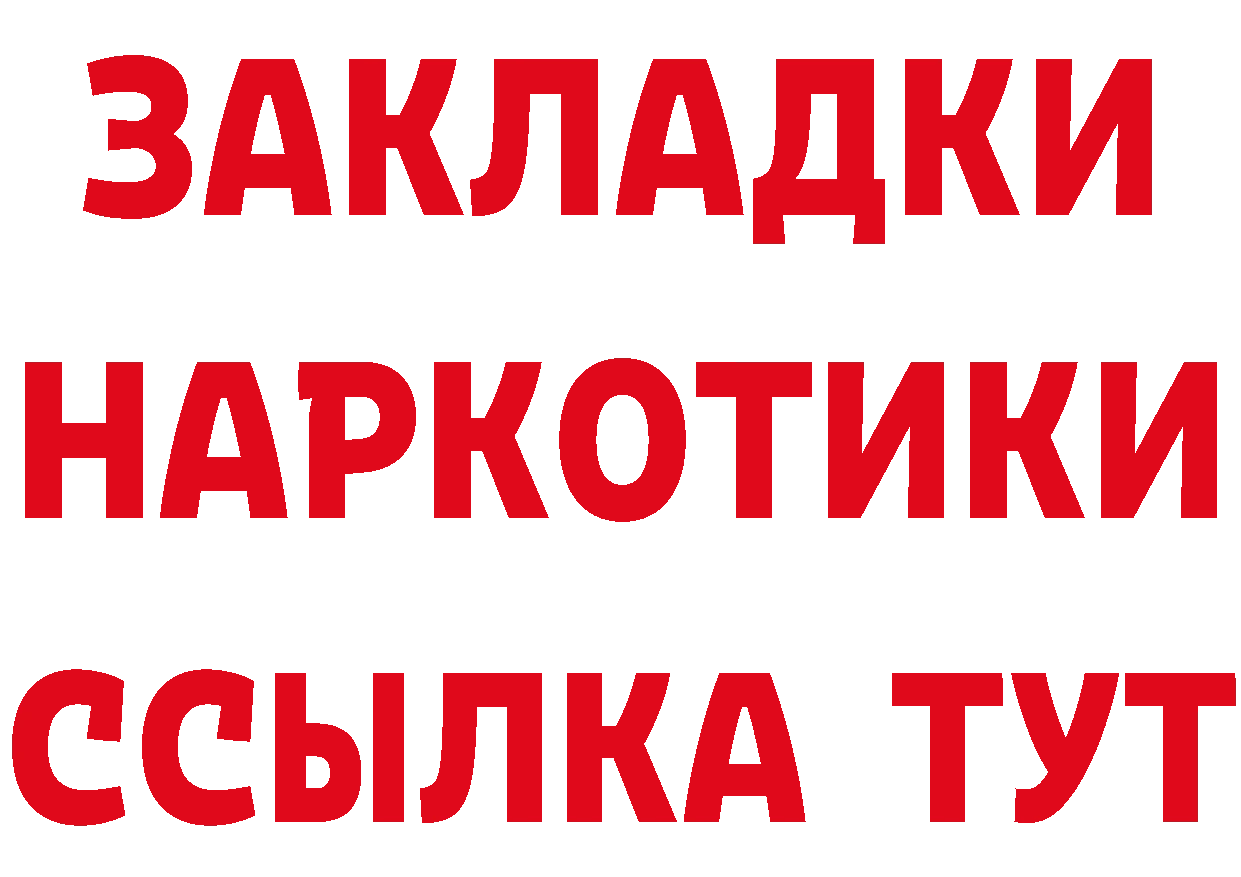 ЗАКЛАДКИ
НАРКОТИКИ
ССЫЛКА ТУТ